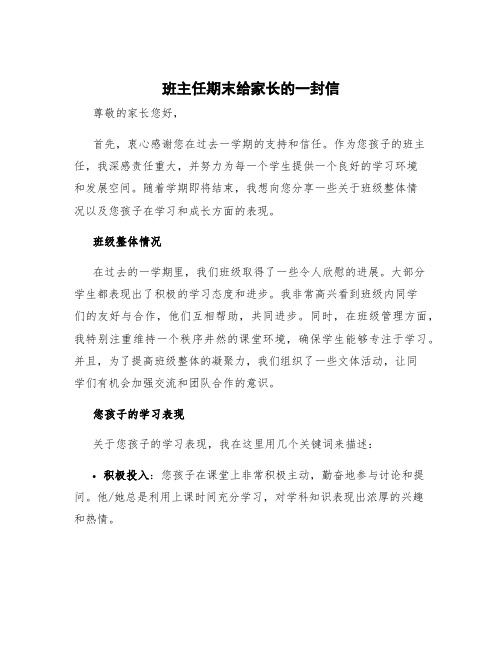 班主任期末给家长的一封信

尊敬的家长您好，

首先，衷心感谢您在过去一学期的支持和信任。作为您孩子的班主任，我深感责任重大，并努力为每一个学生提供一个良好的学习环境和发展空间。随着学期即将结束，我想向您分享一些关于班级整体情况以及您孩子在学习和成长方面的表现。

班级整体情况

在过去的一学期里，我们班级取得了一些令人欣慰的进展。大部分学生都表现出了积极的学习态度和进步。我非常高兴看到班级内同学们的友好与合作，他们互相帮助，共同进步。同时，在班级管理方面，我特别注重维持一个秩序井然的课堂环境，确保学生能够专注于学习。并且，为了提高班级整体的凝聚力，我们组织了一些文体活动，让同学们有机会加强交流和团队合作的意识。

您孩子的学习表现

关于您孩子的学习表现，我在这里用几个关键词来描述：

• 积极投入：您孩子在课堂上非常积极主动，勤奋地参与讨论和提问。他/她总是利用上课时间充分学习，对学科知识表现出浓厚的兴趣和热情。